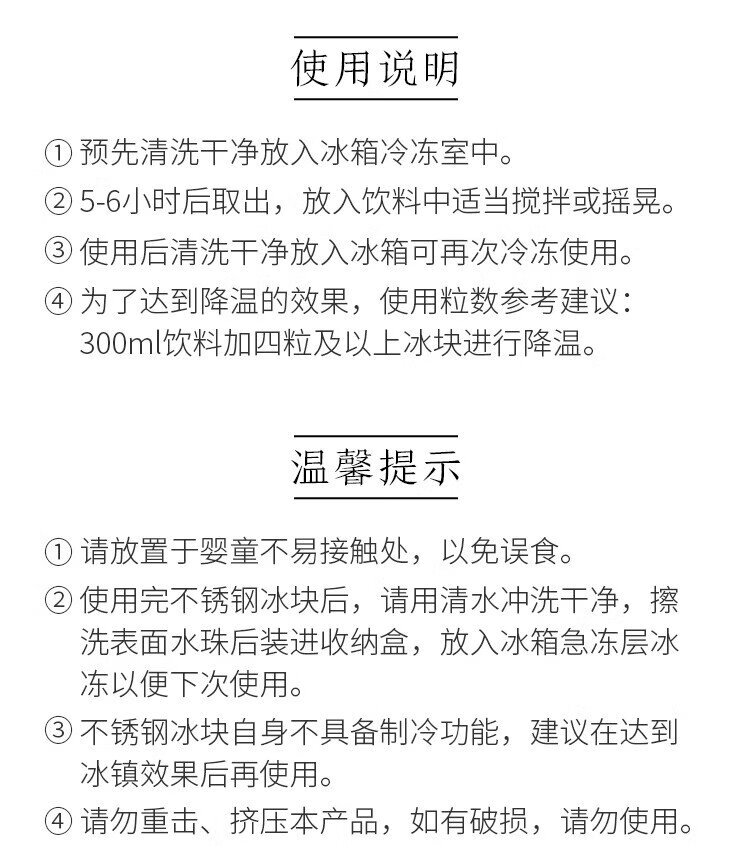 使用说明

① 预先清洗干净放入冰箱冷冻室中。

② 5-6小时后取出，放入饮料中适当搅拌或摇晃。

③ 使用后清洗干净放入冰箱可再次冷冻使用。

④ 为了达到降温的效果，使用粒数参考建议：300ml饮料加四粒及以上冰块进行降温。

温馨提示

① 请放置于婴童不易接触处，以免误食。

② 使用完不锈钢冰块后，请用清水冲洗干净，擦洗表面水珠后装进收纳盒，放入冰箱急冻层冰冻以便下次使用。

③ 不锈钢冰块自身不具备制冷功能，建议在达到冰镇效果后再使用。

④ 请勿重击、挤压本产品，如有破损，请勿使用。